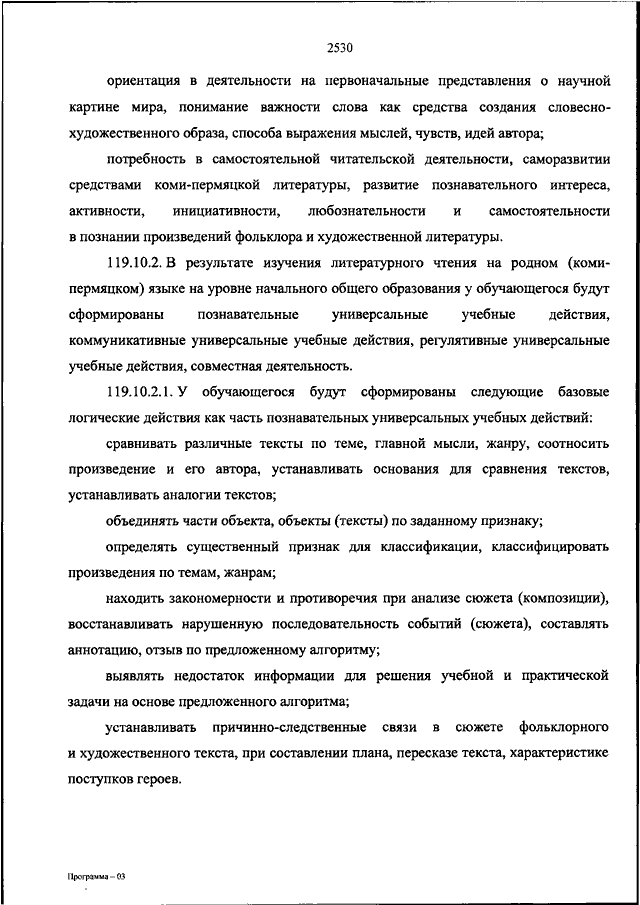 2530

ориентация в деятельности на первоначальные представления о научной картине мира, понимание важности слова как средства создания словесно-художественного образа, способа выражения мыслей, чувств, идей автора;

потребность в самостоятельной читательской деятельности, саморазвитии средствами коми-пермяцкой литературы, развитие познавательного интереса, активности, инициативности, любознательности и самостоятельности в познании произведений фольклора и художественной литературы.

119.10.2. В результате изучения литературного чтения на родном (коми-пермяцком) языке на уровне начального общего образования у обучающегося будут сформированы познавательные универсальные учебные действия, коммуникативные универсальные учебные действия, регулятивные универсальные учебные действия, совместная деятельность.

119.10.2.1. У обучающегося будут сформированы следующие базовые логические действия как часть познавательных универсальных учебных действий:

сравнивать различные тексты по теме, главной мысли, жанру, соотносить произведение и его автора, устанавливать основания для сравнения текстов, устанавливать аналогии текстов;

объединять части объекта, объекты (тексты) по заданному признаку;

определять существенный признак для классификации, классифицировать произведения по темам, жанрам;

находить закономерности и противоречия при анализе сюжета (композиции), восстанавливать нарушенную последовательность событий (сюжета), составлять аннотацию, отзыв по предложенному алгоритму;

выявлять недостаток информации для решения учебной и практической задачи на основе предложенного алгоритма;

устанавливать причинно-следственные связи в сюжете фольклорного и художественного текста, при составлении плана, пересказе текста, характеристике поступков героев.

Программа – 03